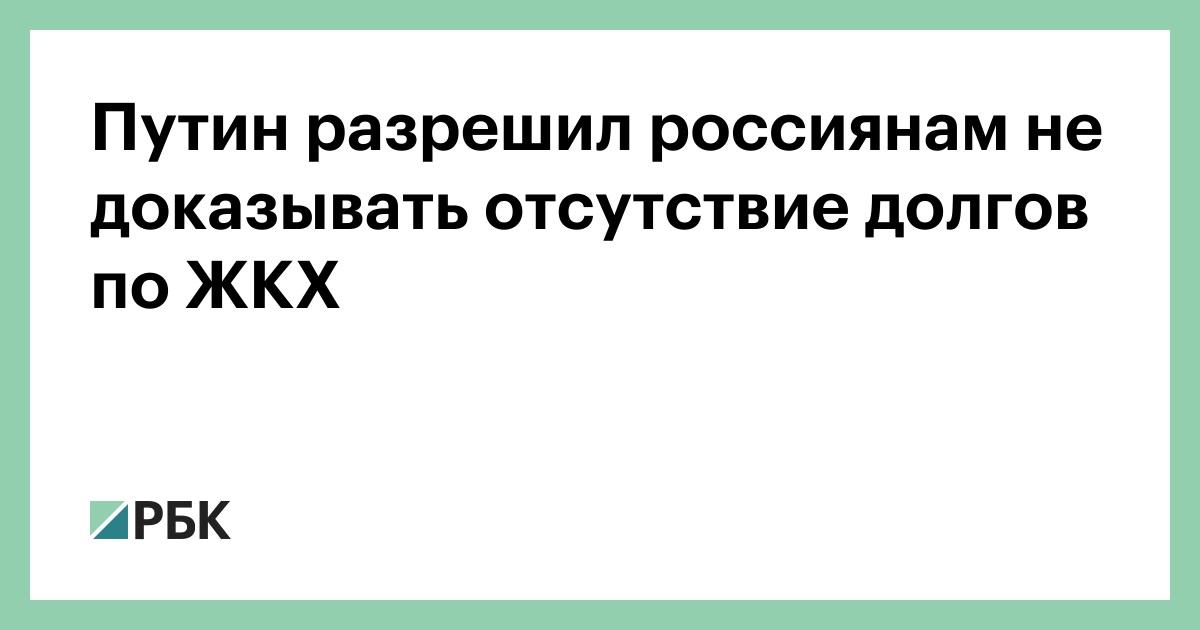 Путин разрешил россиянам не доказывать отсутствие долгов по ЖКХ

РБК